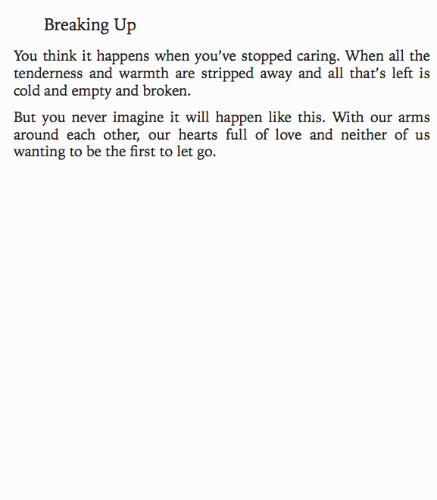 Breaking Up

You think it happens when you've stopped caring. When all the tenderness and warmth are stripped away and all that's left is cold and empty and broken.

But you never imagine it will happen like this. With our arms around each other, our hearts full of love and neither of us wanting to be the first to let go.